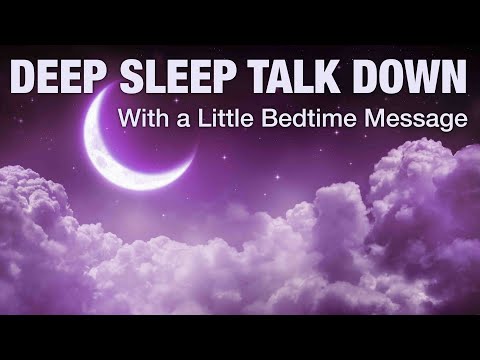 DEEP SLEEP TALK DOWN
With a Little Bedtime Message